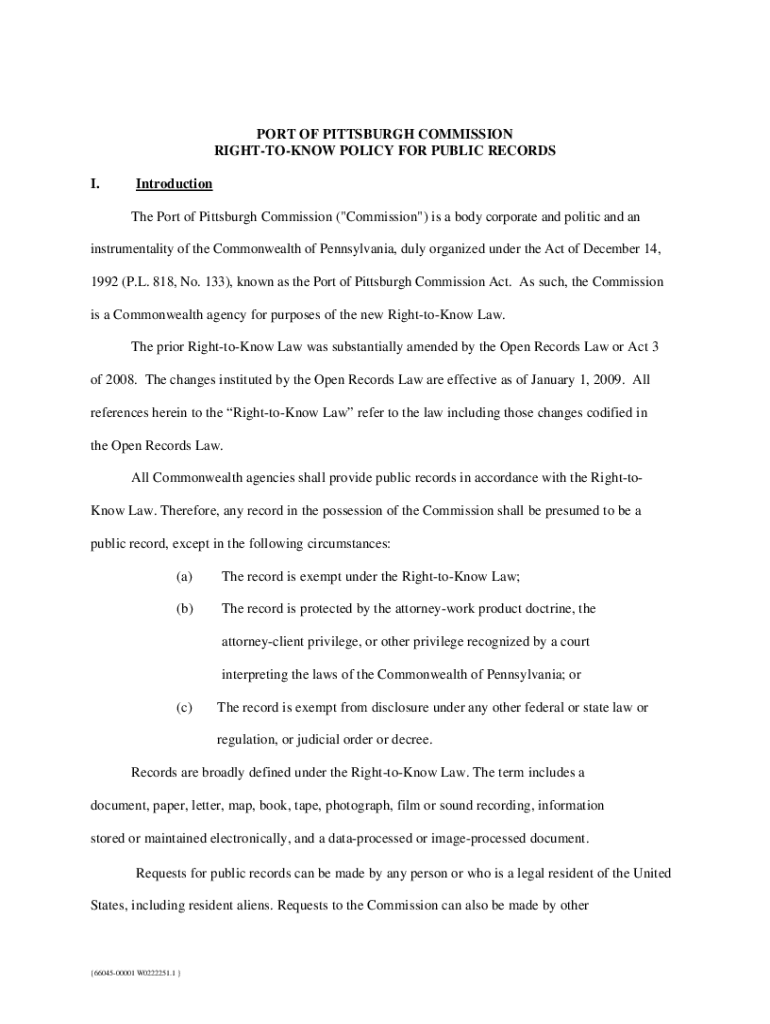 PORT OF PITTSBURGH COMMISSION
RIGHT-TO-KNOW POLICY FOR PUBLIC RECORDS

I. Introduction

The Port of Pittsburgh Commission ("Commission") is a body corporate and politic and an instrumentality of the Commonwealth of Pennsylvania, duly organized under the Act of December 14, 1992 (P.L. 818, No. 133), known as the Port of Pittsburgh Commission Act. As such, the Commission is a Commonwealth agency for purposes of the new Right-to-Know Law.

The prior Right-to-Know Law was substantially amended by the Open Records Law or Act 3 of 2008. The changes instituted by the Open Records Law are effective as of January 1, 2009. All references herein to the “Right-to-Know Law” refer to the law including those changes codified in the Open Records Law.

All Commonwealth agencies shall provide public records in accordance with the Right-to-Know Law. Therefore, any record in the possession of the Commission shall be presumed to be a public record, except in the following circumstances:

(a) The record is exempt under the Right-to-Know Law;

(b) The record is protected by the attorney-work product doctrine, the attorney-client privilege, or other privilege recognized by a court interpreting the laws of the Commonwealth of Pennsylvania; or

(c) The record is exempt from disclosure under any other federal or state law or regulation, or judicial order or decree.

Records are broadly defined under the Right-to-Know Law. The term includes a document, paper, letter, map, book, tape, photograph, film or sound recording, information stored or maintained electronically, and a data-processed or image-processed document.

Requests for public records can be made by any person or who is a legal resident of the United States, including resident aliens. Requests to the Commission can also be made by other

{66045-00001 W0222251.1 }